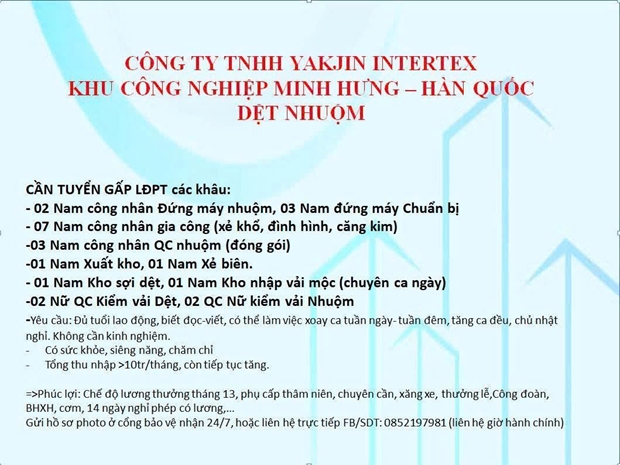 CÔNG TY TNHH YAKJIN INTERTEX
KHU CÔNG NGHIỆP MINH HƯNG – HÀN QUỐC
DỆT NHUỘM

CẦN TUYỂN GẤP LĐPT các khâu:
- 02 Nam công nhân Đứng máy nhuộm, 03 Nam đứng máy Chuẩn bị
- 07 Nam công nhân gia công (xẻ khổ, đình hình, căng kim)
-03 Nam công nhân QC nhuộm (đóng gói)
-01 Nam Xuất kho, 01 Nam Xẻ biên.
- 01 Nam Kho sợi dệt, 01 Nam Kho nhập vải mộc (chuyên ca ngày)
-02 Nữ QC Kiểm vải Dệt, 02 QC Nữ kiểm vải Nhuộm
-Yêu cầu: Đủ tuổi lao động, biết đọc-viết, có thể làm việc xoay ca tuần ngày- tuần đêm, tăng ca đều, chủ nhật nghỉ. Không cần kinh nghiệm.
- Có sức khỏe, siêng năng, chăm chỉ
- Tổng thu nhập >10tr/tháng, còn tiếp tục tăng.

=>Phúc lợi: Chế độ lương thưởng tháng 13, phụ cấp thâm niên, chuyên cần, xăng xe, thưởng lễ,Công đoàn, BHXH, cơm, 14 ngày nghỉ phép có lương,...
Gửi hồ sơ photo ở cổng bảo vệ nhận 24/7, hoặc liên hệ trực tiếp FB/SDT: 0852197981 (liên hệ giờ hành chính)